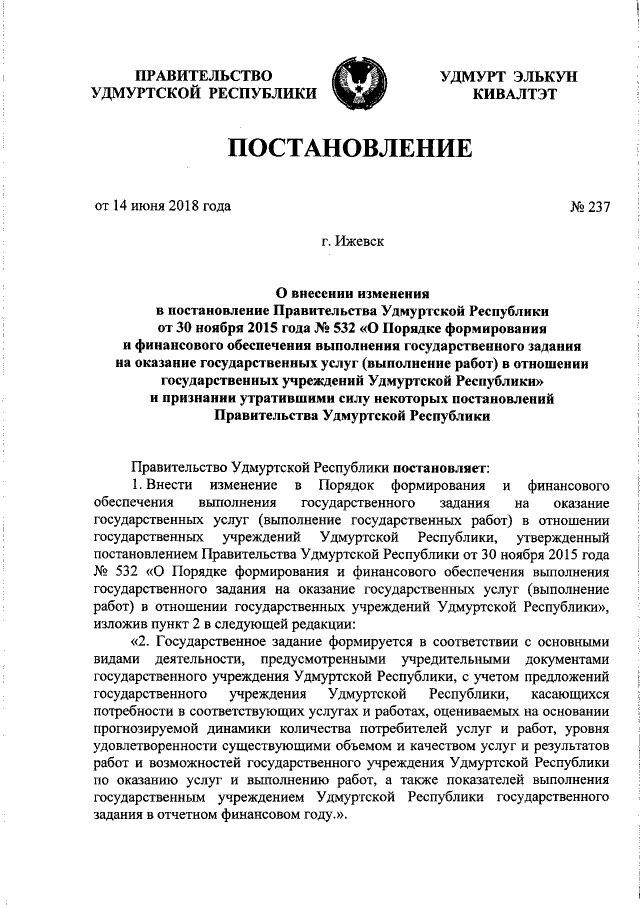 ПРАВИТЕЛЬСТВО УДМУРТСКОЙ РЕСПУБЛИКИ

УДМУРТ ЭЛЬКУН КИВАЛТЭТ

ПОСТАНОВЛЕНИЕ

от 14 июня 2018 года

№ 237

г. Ижевск

О внесении изменения в постановление Правительства Удмуртской Республики от 30 ноября 2015 года № 532 «О Порядке формирования и финансового обеспечения выполнения государственного задания на оказание государственных услуг (выполнение работ) в отношении государственных учреждений Удмуртской Республики» и признании утратившими силу некоторых постановлений Правительства Удмуртской Республики

Правительство Удмуртской Республики постановляет:

1. Внести изменение в Порядок формирования и финансового обеспечения выполнения государственного задания на оказание государственных услуг (выполнение государственных работ) в отношении государственных учреждений Удмуртской Республики, утвержденный постановлением Правительства Удмуртской Республики от 30 ноября 2015 года № 532 «О Порядке формирования и финансового обеспечения выполнения государственного задания на оказание государственных услуг (выполнение работ) в отношении государственных учреждений Удмуртской Республики», изложив пункт 2 в следующей редакции:

«2. Государственное задание формируется в соответствии с основными видами деятельности, предусмотренными учредительными документами государственного учреждения Удмуртской Республики, с учетом предложений государственного учреждения Удмуртской Республики, касающихся потребности в соответствующих услугах и работах, оцениваемых на основании прогнозируемой динамики количества потребителей услуг и работ, уровня удовлетворенности существующими объемом и качеством услуг и результатов работ и возможностей государственного учреждения Удмуртской Республики по оказанию услуг и выполнению работ, а также показателей выполнения государственным учреждением Удмуртской Республики государственного задания в отчетном финансовом году.».